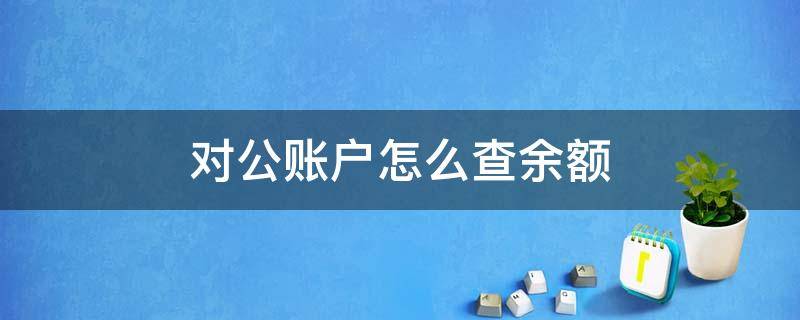 对公账户怎么查余额